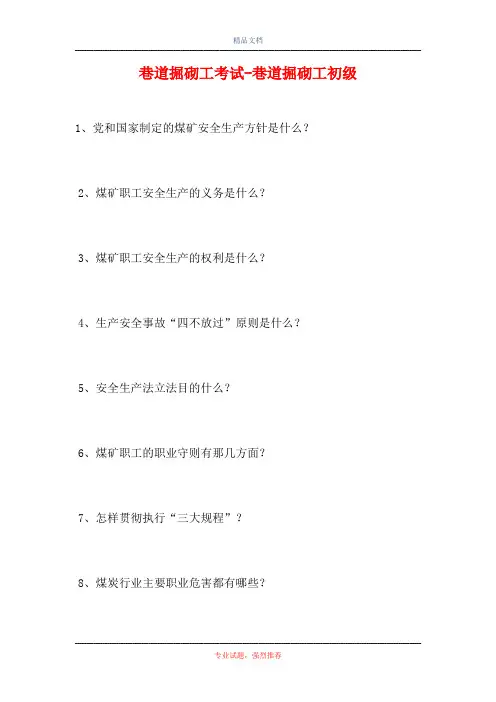 精品文档

巷道掘砌工考试-巷道掘砌工初级

1、党和国家制定的煤矿安全生产方针是什么？

2、煤矿职工安全生产的义务是什么？

3、煤矿职工安全生产的权利是什么？

4、生产安全事故“四不放过”原则是什么？

5、安全生产法立法目的什么？

6、煤矿职工的职业守则有那几方面？

7、怎样贯彻执行“三大规程”？

8、煤炭行业主要职业危害都有哪些？

专业试题，强烈推荐